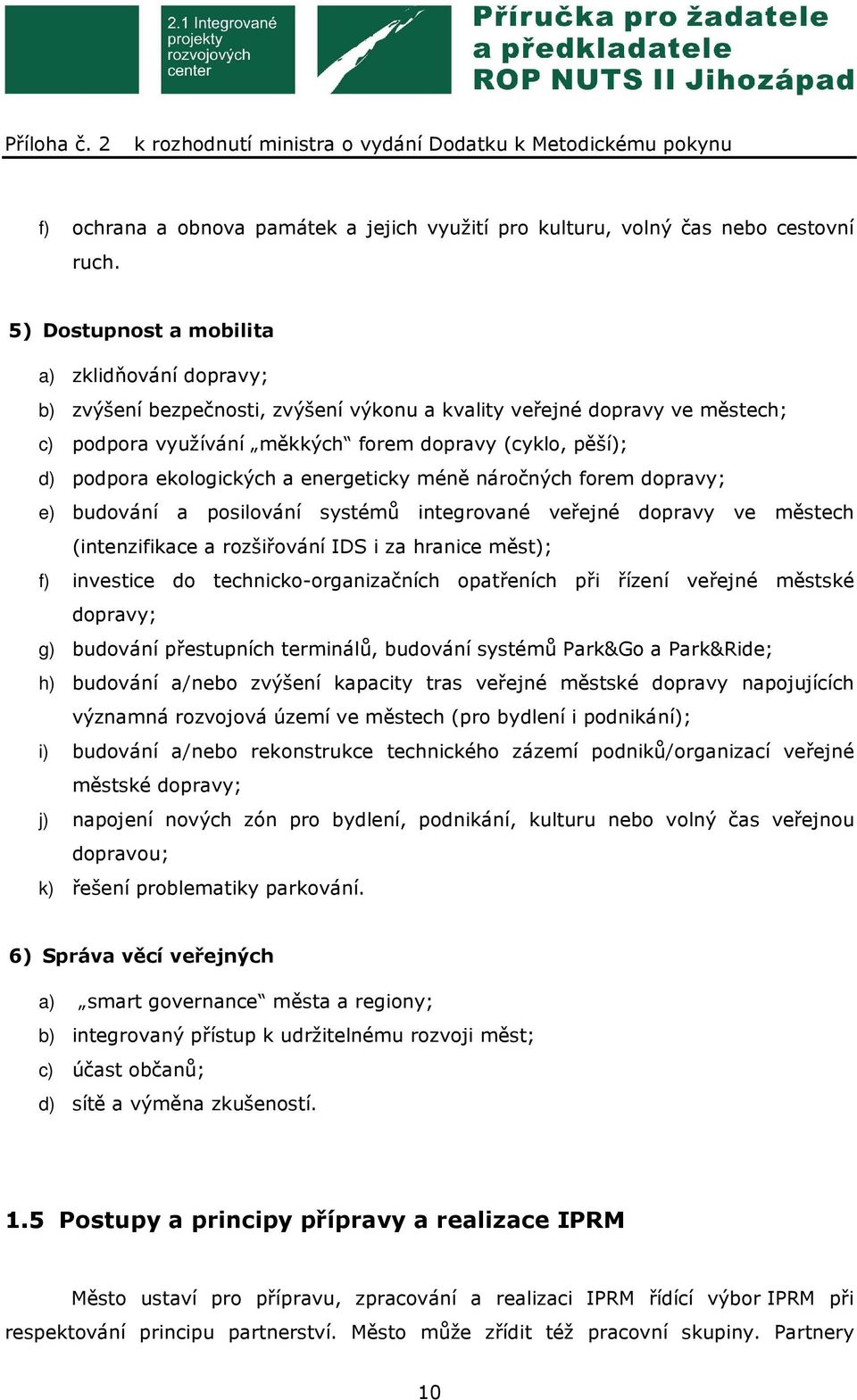 2.1 Integrované projekty rozvojových center

Příručka pro žadatele a předkladatele ROP NUTS II Jihozápad

Příloha č. 2 k rozhodnutí ministra o vydání Dodatku k Metodickému pokynu

f) ochrana a obnova památek a jejich využití pro kulturu, volný čas nebo cestovní ruch.

5) Dostupnost a mobilita

a) zklidňování dopravy;
b) zvýšení bezpečnosti, zvýšení výkonu a kvality veřejné dopravy ve městech;
c) podpora využívání „měkkých“ forem dopravy (cyklo, pěší);
d) podpora ekologických a energeticky méně náročných forem dopravy;
e) budování a posilování systémů integrované veřejné dopravy ve městech (intenzifikace a rozšiřování IDS i za hranice měst);
f) investice do technicko-organizačních opatřeních při řízení veřejné městské dopravy;
g) budování přestupních terminálů, budování systémů Park&Go a Park&Ride;
h) budování a/nebo zvýšení kapacity tras veřejné městské dopravy napojujících významná rozvojová území ve městech (pro bydlení i podnikání);
i) budování a/nebo rekonstrukce technického zázemí podniků/organizací veřejné městské dopravy;
j) napojení nových zón pro bydlení, podnikání, kulturu nebo volný čas veřejnou dopravou;
k) řešení problematiky parkování.

6) Správa věcí veřejných

a) „smart governance“ města a regiony;
b) integrovaný přístup k udržitelnému rozvoji měst;
c) účast občanů;
d) sítě a výměna zkušeností.

1.5 Postupy a principy přípravy a realizace IPRM

Město ustaví pro přípravu, zpracování a realizaci IPRM řídící výbor IPRM při respektování principu partnerství. Město může zřídit též pracovní skupiny. Partnery

10